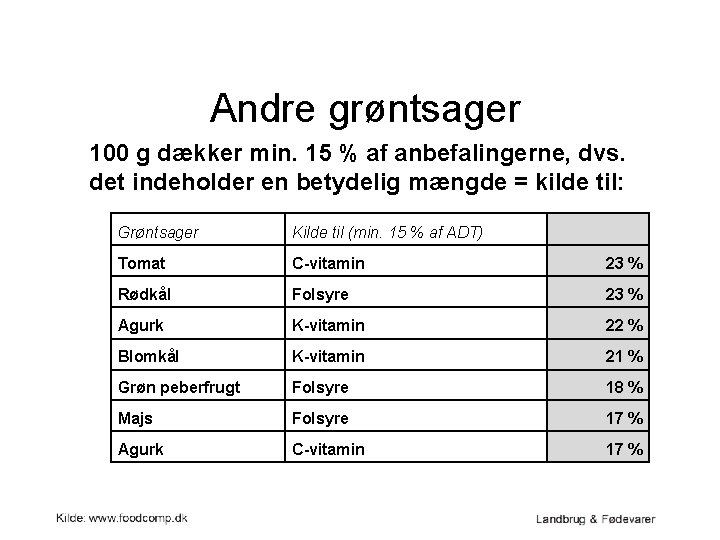 Andre grøntsager

100 g dækker min. 15 % af anbefalingerne, dvs. det indeholder en betydelig mængde = kilde til:

| Grøntsager | Kilde til (min. 15 % af ADT) | |
|---|---|---|
| Tomat | C-vitamin | 23 % |
| Rødkål | Folsyre | 23 % |
| Agurk | K-vitamin | 22 % |
| Blomkål | K-vitamin | 21 % |
| Grøn peberfrugt | Folsyre | 18 % |
| Majs | Folsyre | 17 % |
| Agurk | C-vitamin | 17 % |

Kilde: www.foodcomp.dk

Landbrug & Fødevarer